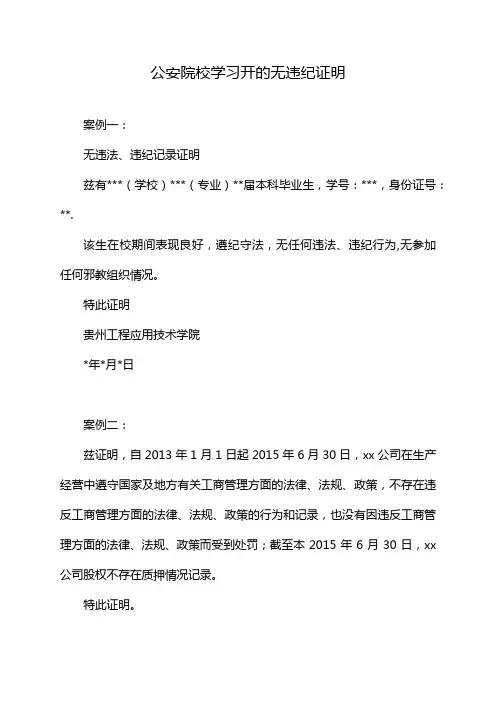 公安院校学习开的无违纪证明

案例一：

无违法、违纪记录证明

兹有***（学校）***（专业）**届本科毕业生，学号：***，身份证号：**.

该生在校期间表现良好，遵纪守法，无任何违法、违纪行为,无参加任何邪教组织情况。

特此证明

贵州工程应用技术学院

*年*月*日

案例二：

兹证明，自 2013 年 1 月 1 日起 2015 年 6 月 30 日，xx 公司在生产经营中遵守国家及地方有关工商管理方面的法律、法规、政策，不存在违反工商管理方面的法律、法规、政策的行为和记录，也没有因违反工商管理方面的法律、法规、政策而受到处罚；截至本 2015 年 6 月 30 日，xx 公司股权不存在质押情况记录。

特此证明。